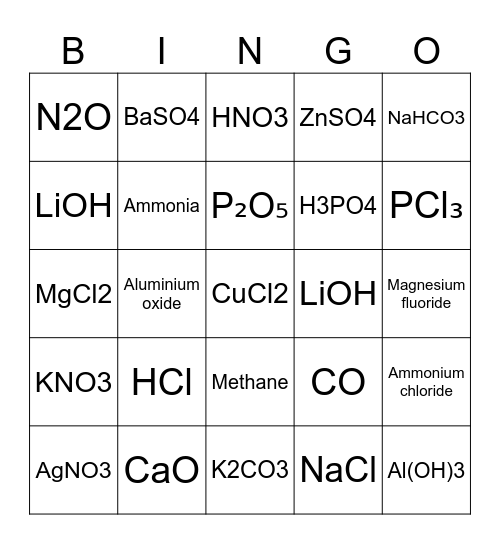 | B | I | N | G | O |
|---|---|---|---|---|
| N2O | BaSO4 | HNO3 | ZnSO4 | NaHCO3 |
| LiOH | Ammonia | $P_2O_5$ | H3PO4 | $PCl_3$ |
| MgCl2 | Aluminium oxide | CuCl2 | LiOH | Magnesium fluoride |
| KNO3 | HCl | Methane | CO | Ammonium chloride |
| AgNO3 | CaO | K2CO3 | NaCl | Al(OH)3 |